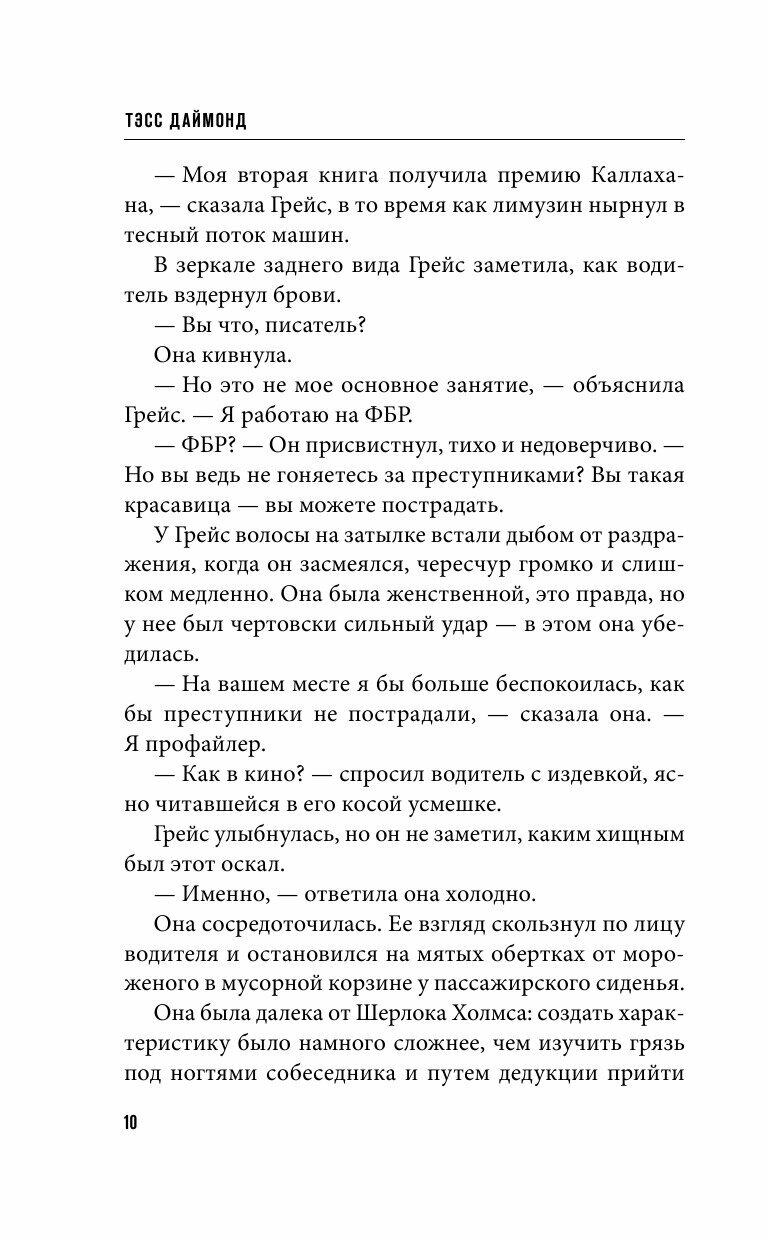 ТЭСС ДАЙМОНД

— Моя вторая книга получила премию Каллахана, — сказала Грейс, в то время как лимузин нырнул в тесный поток машин.

В зеркале заднего вида Грейс заметила, как водитель вздернул брови.

— Вы что, писатель?

Она кивнула.

— Но это не мое основное занятие, — объяснила Грейс. — Я работаю на ФБР.

— ФБР? — Он присвистнул, тихо и недоверчиво. — Но вы ведь не гоняетесь за преступниками? Вы такая красавица — вы можете пострадать.

У Грейс волосы на затылке встали дыбом от раздражения, когда он засмеялся, чересчур громко и слишком медленно. Она была женственной, это правда, но у нее был чертовски сильный удар — в этом она убедилась.

— На вашем месте я бы больше беспокоилась, как бы преступники не пострадали, — сказала она. — Я профайлер.

— Как в кино? — спросил водитель с издевкой, ясно читавшейся в его косой усмешке.

Грейс улыбнулась, но он не заметил, каким хищным был этот оскал.

— Именно, — ответила она холодно.

Она сосредоточилась. Ее взгляд скользнул по лицу водителя и остановился на мятых обертках от мороженого в мусорной корзине у пассажирского сиденья.

Она была далека от Шерлока Холмса: создать характеристику было намного сложнее, чем изучить грязь под ногтями собеседника и путем дедукции прийти

10